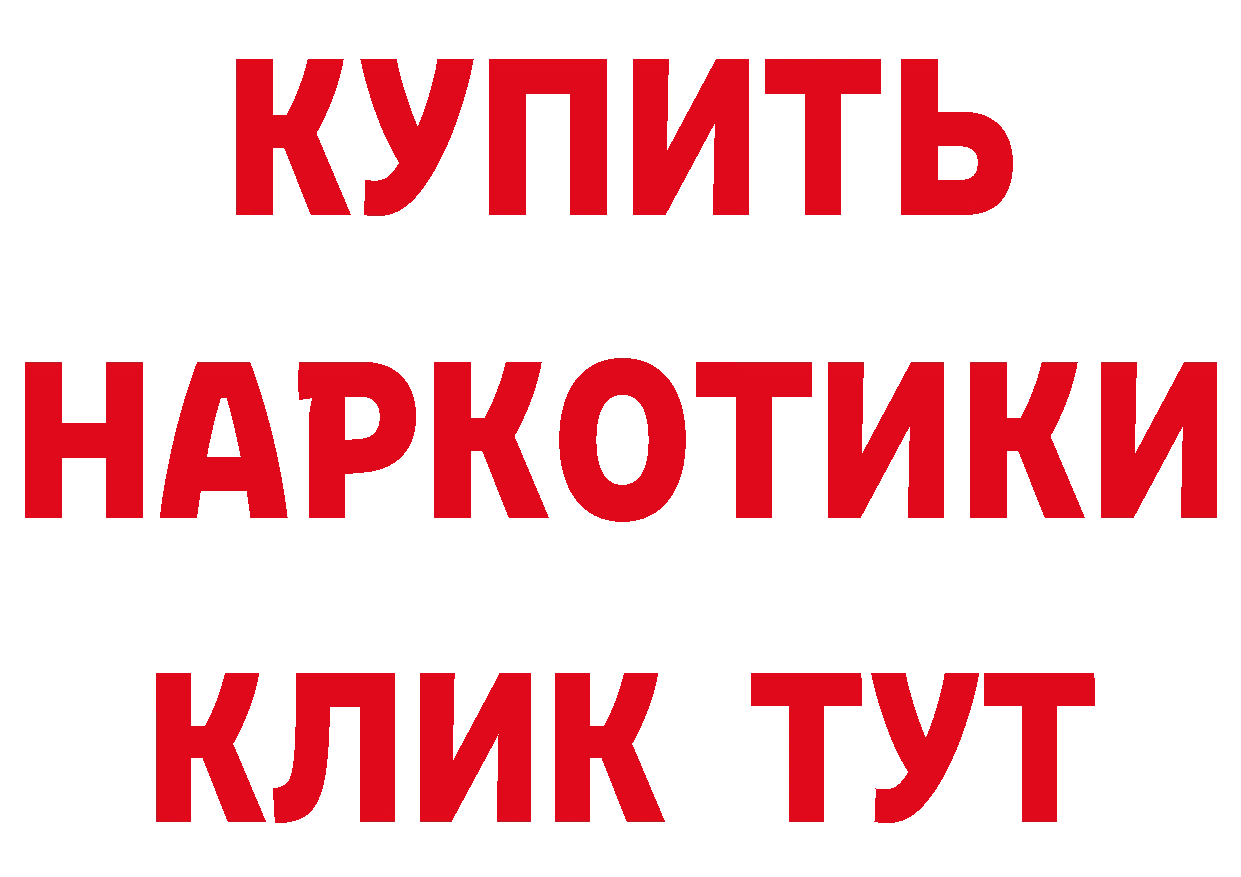 КУПИТЬ
НАРКОТИКИ
КЛИК ТУТ